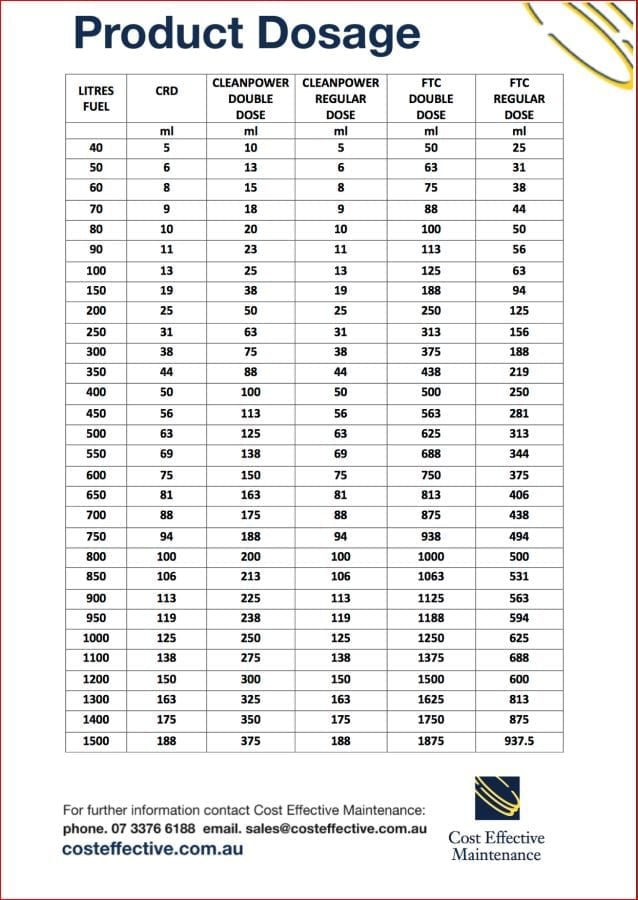 Product Dosage

| LITRES FUEL | CRD | CLEANPOWER DOUBLE DOSE | CLEANPOWER REGULAR DOSE | FTC DOUBLE DOSE | FTC REGULAR DOSE |
|---|---|---|---|---|---|
| | ml | ml | ml | ml | ml |
| 40 | 5 | 10 | 5 | 50 | 25 |
| 50 | 6 | 13 | 6 | 63 | 31 |
| 60 | 8 | 15 | 8 | 75 | 38 |
| 70 | 9 | 18 | 9 | 88 | 44 |
| 80 | 10 | 20 | 10 | 100 | 50 |
| 90 | 11 | 23 | 11 | 113 | 56 |
| 100 | 13 | 25 | 13 | 125 | 63 |
| 150 | 19 | 38 | 19 | 188 | 94 |
| 200 | 25 | 50 | 25 | 250 | 125 |
| 250 | 31 | 63 | 31 | 313 | 156 |
| 300 | 38 | 75 | 38 | 375 | 188 |
| 350 | 44 | 88 | 44 | 438 | 219 |
| 400 | 50 | 100 | 50 | 500 | 250 |
| 450 | 56 | 113 | 56 | 563 | 281 |
| 500 | 63 | 125 | 63 | 625 | 313 |
| 550 | 69 | 138 | 69 | 688 | 344 |
| 600 | 75 | 150 | 75 | 750 | 375 |
| 650 | 81 | 163 | 81 | 813 | 406 |
| 700 | 88 | 175 | 88 | 875 | 438 |
| 750 | 94 | 188 | 94 | 938 | 494 |
| 800 | 100 | 200 | 100 | 1000 | 500 |
| 850 | 106 | 213 | 106 | 1063 | 531 |
| 900 | 113 | 225 | 113 | 1125 | 563 |
| 950 | 119 | 238 | 119 | 1188 | 594 |
| 1000 | 125 | 250 | 125 | 1250 | 625 |
| 1100 | 138 | 275 | 138 | 1375 | 688 |
| 1200 | 150 | 300 | 150 | 1500 | 600 |
| 1300 | 163 | 325 | 163 | 1625 | 813 |
| 1400 | 175 | 350 | 175 | 1750 | 875 |
| 1500 | 188 | 375 | 188 | 1875 | 937.5 |

For further information contact Cost Effective Maintenance:
phone. 07 3376 6188 email. sales@costeffective.com.au
costeffective.com.au

Cost Effective Maintenance